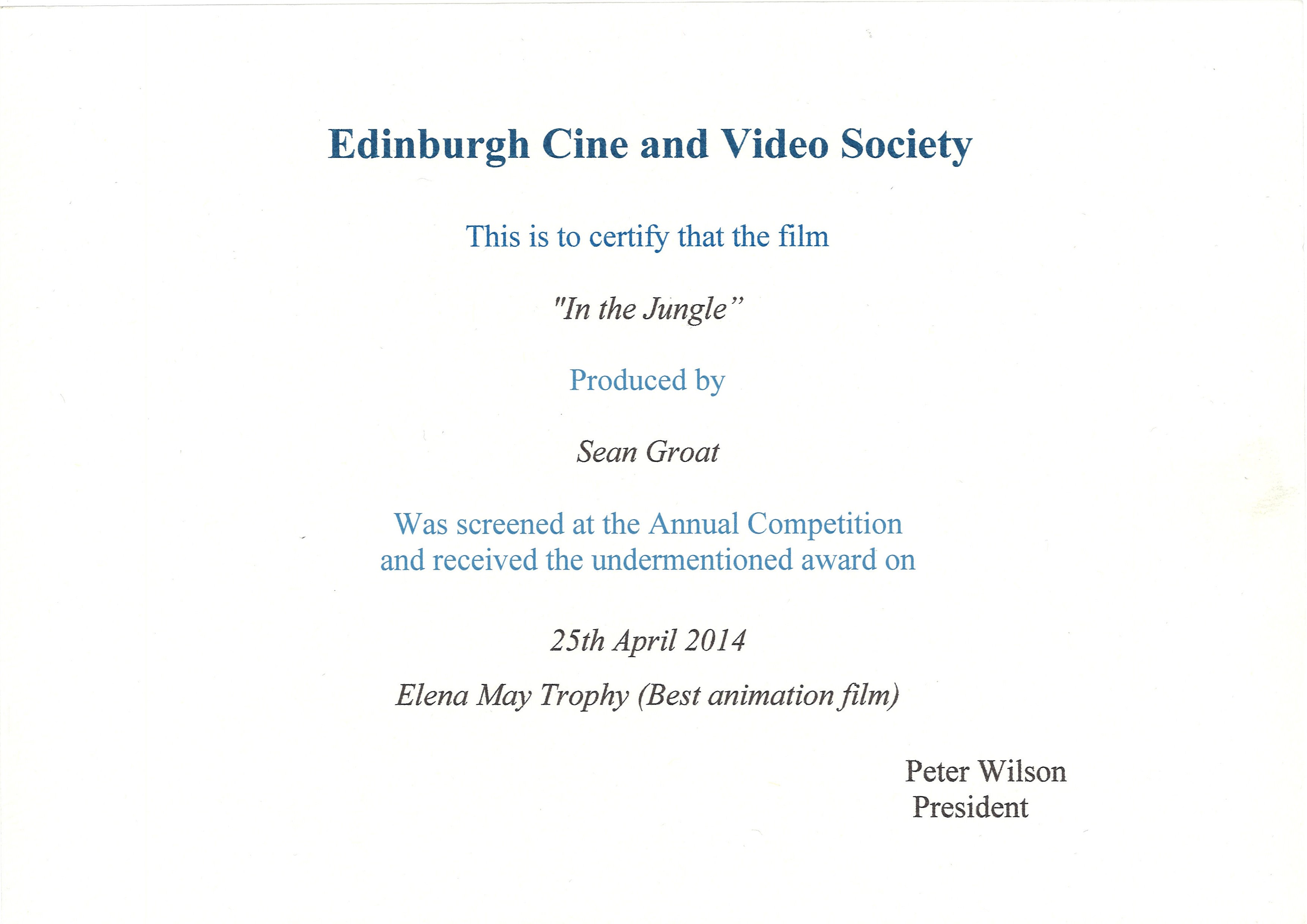 Edinburgh Cine and Video Society

This is to certify that the film

"In the Jungle"

Produced by

Sean Groat

Was screened at the Annual Competition and received the undermentioned award on

25th April 2014

Elena May Trophy (Best animation film)

Peter Wilson
President